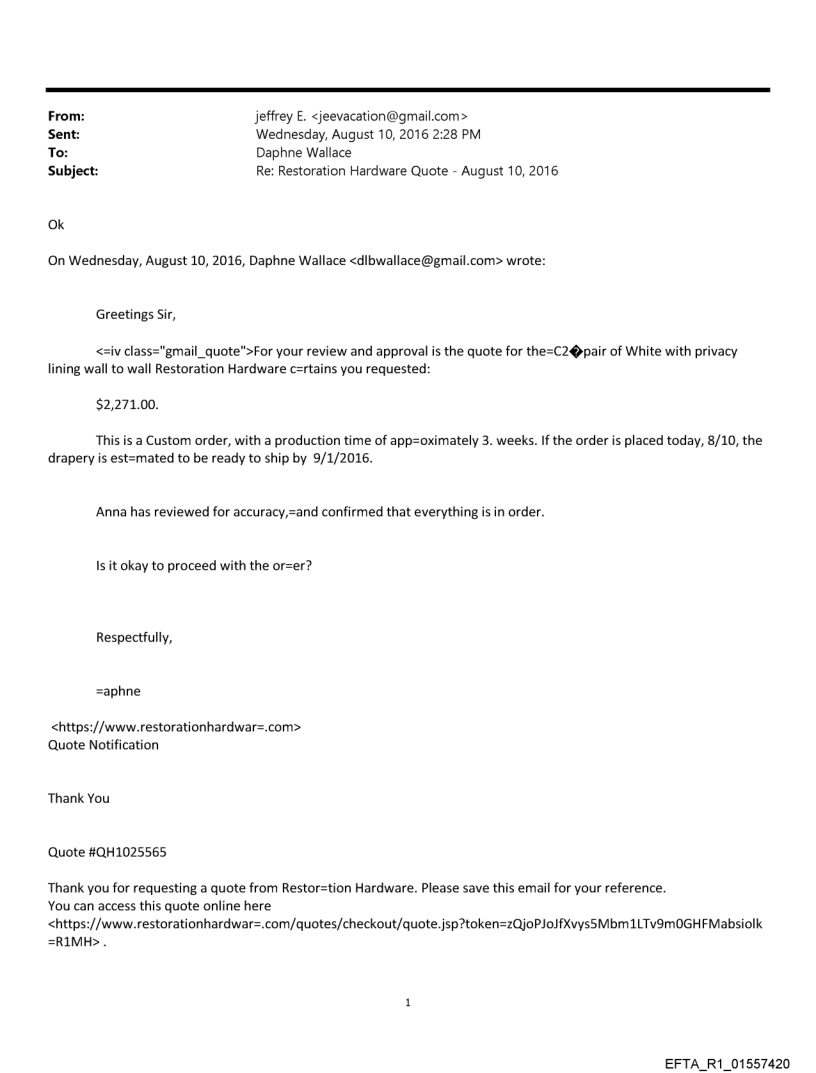 From: jeffrey E. <jeevacation@gmail.com>
Sent: Wednesday, August 10, 2016 2:28 PM
To: Daphne Wallace
Subject: Re: Restoration Hardware Quote - August 10, 2016

Ok

On Wednesday, August 10, 2016, Daphne Wallace <dlbwallace@gmail.com> wrote:

Greetings Sir,

<=iv class="gmail_quote">For your review and approval is the quote for the=C2�pair of White with privacy lining wall to wall Restoration Hardware c=rtains you requested:

$2,271.00.

This is a Custom order, with a production time of app=oximately 3. weeks. If the order is placed today, 8/10, the drapery is est=mated to be ready to ship by 9/1/2016.

Anna has reviewed for accuracy,=and confirmed that everything is in order.

Is it okay to proceed with the or=er?

Respectfully,

=aphne

<https://www.restorationhardwar=.com>
Quote Notification

Thank You

Quote #QH1025565

Thank you for requesting a quote from Restor=tion Hardware. Please save this email for your reference.
You can access this quote online here
<https://www.restorationhardwar=.com/quotes/checkout/quote.jsp?token=zQjoPJoJfXvys5Mbm1LTv9m0GHFMabsiolk=R1MH> .

1

EFTA_R1_01557420